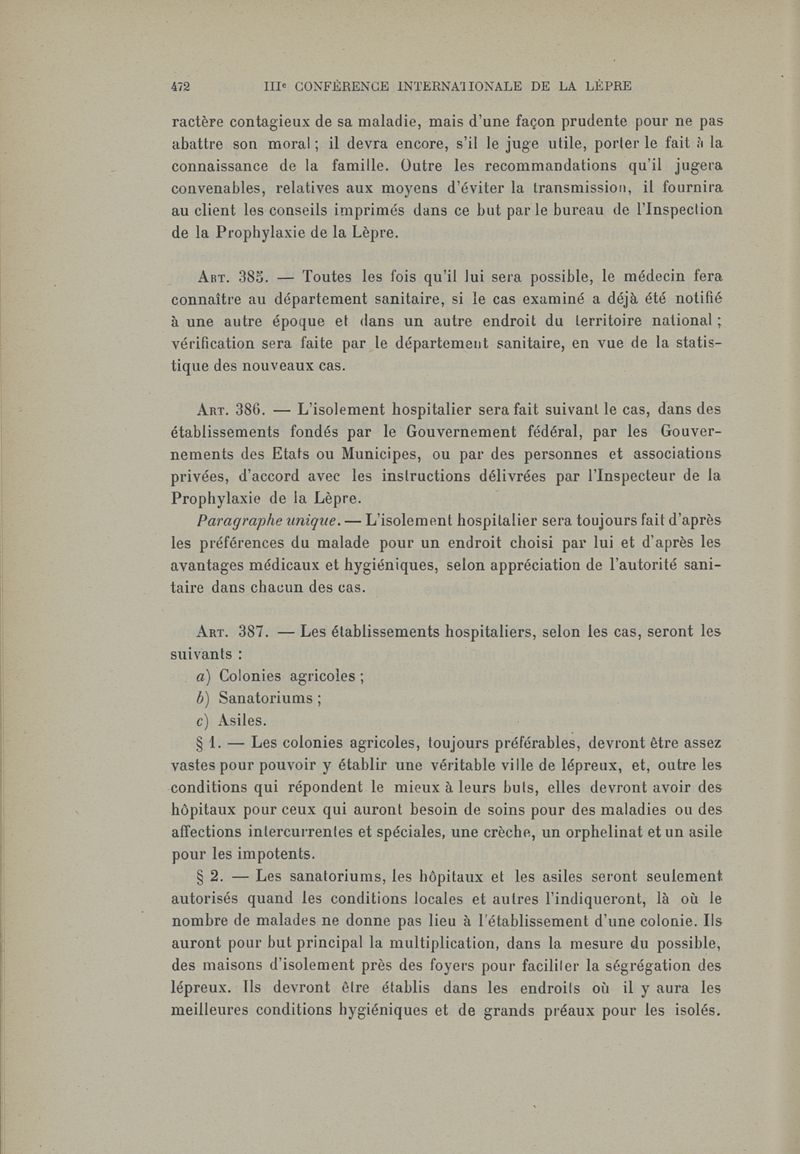 472 IIIe CONFÉRENCE INTERNATIONALE DE LA LÈPRE

ractère contagieux de sa maladie, mais d'une façon prudente pour ne pas abattre son moral; il devra encore, s'il le juge utile, porter le fait à la connaissance de la famille. Outre les recommandations qu'il jugera convenables, relatives aux moyens d'éviter la transmission, il fournira au client les conseils imprimés dans ce but par le bureau de l'Inspection de la Prophylaxie de la Lèpre.

Art. 385. — Toutes les fois qu'il lui sera possible, le médecin fera connaître au département sanitaire, si le cas examiné a déjà été notifié à une autre époque et dans un autre endroit du territoire national; vérification sera faite par le département sanitaire, en vue de la statistique des nouveaux cas.

Art. 386. — L'isolement hospitalier sera fait suivant le cas, dans des établissements fondés par le Gouvernement fédéral, par les Gouvernements des Etats ou Municipes, ou par des personnes et associations privées, d'accord avec les instructions délivrées par l'Inspecteur de la Prophylaxie de la Lèpre.

Paragraphe unique. — L'isolement hospitalier sera toujours fait d'après les préférences du malade pour un endroit choisi par lui et d'après les avantages médicaux et hygiéniques, selon appréciation de l'autorité sanitaire dans chacun des cas.

Art. 387. — Les établissements hospitaliers, selon les cas, seront les suivants :

a) Colonies agricoles ;

b) Sanatoriums ;

c) Asiles.

§ 1. — Les colonies agricoles, toujours préférables, devront être assez vastes pour pouvoir y établir une véritable ville de lépreux, et, outre les conditions qui répondent le mieux à leurs buts, elles devront avoir des hôpitaux pour ceux qui auront besoin de soins pour des maladies ou des affections intercurrentes et spéciales, une crèche, un orphelinat et un asile pour les impotents.

§ 2. — Les sanatoriums, les hôpitaux et les asiles seront seulement autorisés quand les conditions locales et autres l'indiqueront, là où le nombre de malades ne donne pas lieu à l'établissement d'une colonie. Ils auront pour but principal la multiplication, dans la mesure du possible, des maisons d'isolement près des foyers pour faciliter la ségrégation des lépreux. Ils devront être établis dans les endroits où il y aura les meilleures conditions hygiéniques et de grands préaux pour les isolés.